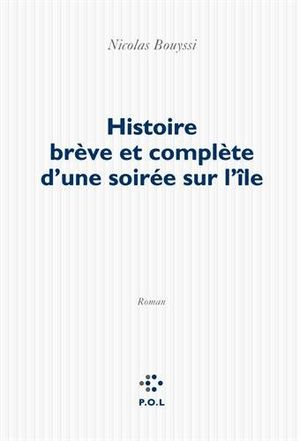 Nicolas Bouyssi

Histoire brève et complète d'une soirée sur l'île

Roman

P.O.L